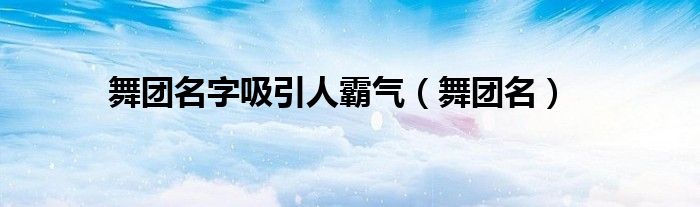 舞团名字吸引人霸气（舞团名）